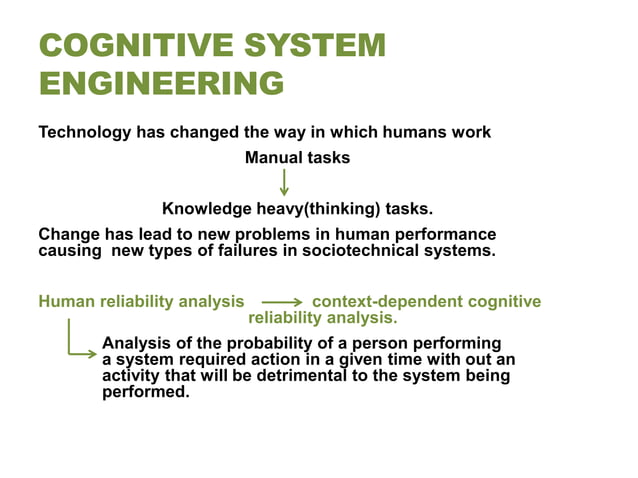 COGNITIVE SYSTEM ENGINEERING

Technology has changed the way in which humans work

Manual tasks

Knowledge heavy(thinking) tasks.

Change has lead to new problems in human performance causing new types of failures in sociotechnical systems.

Human reliability analysis context-dependent cognitive reliability analysis.

Analysis of the probability of a person performing a system required action in a given time with out an activity that will be detrimental to the system being performed.